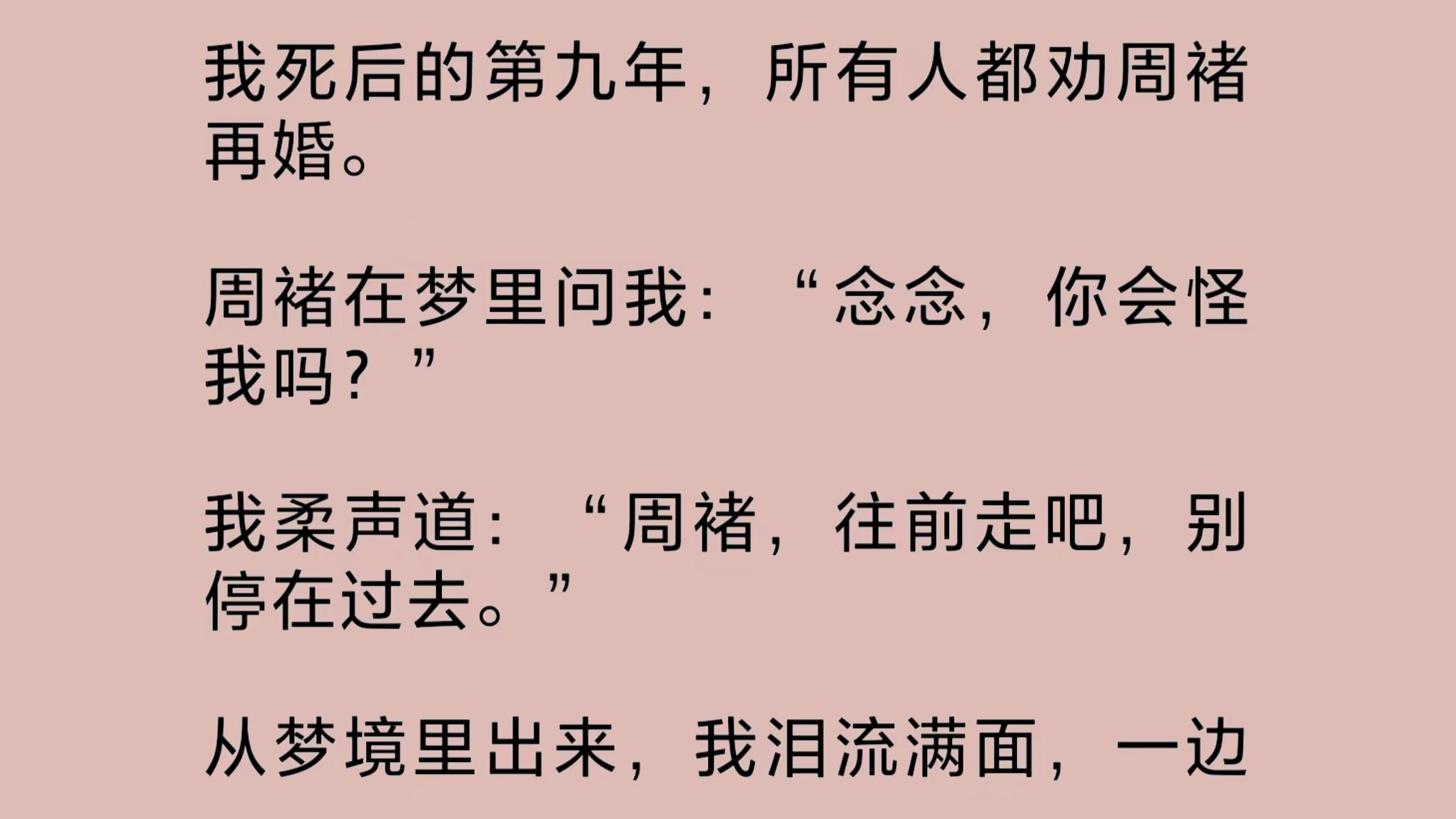 我死后的第九年，所有人都劝周褚再婚。

周褚在梦里问我：“念念，你会怪我吗？”

我柔声道：“周褚，往前走吧，别停在过去。”

从梦境里出来，我泪流满面，一边